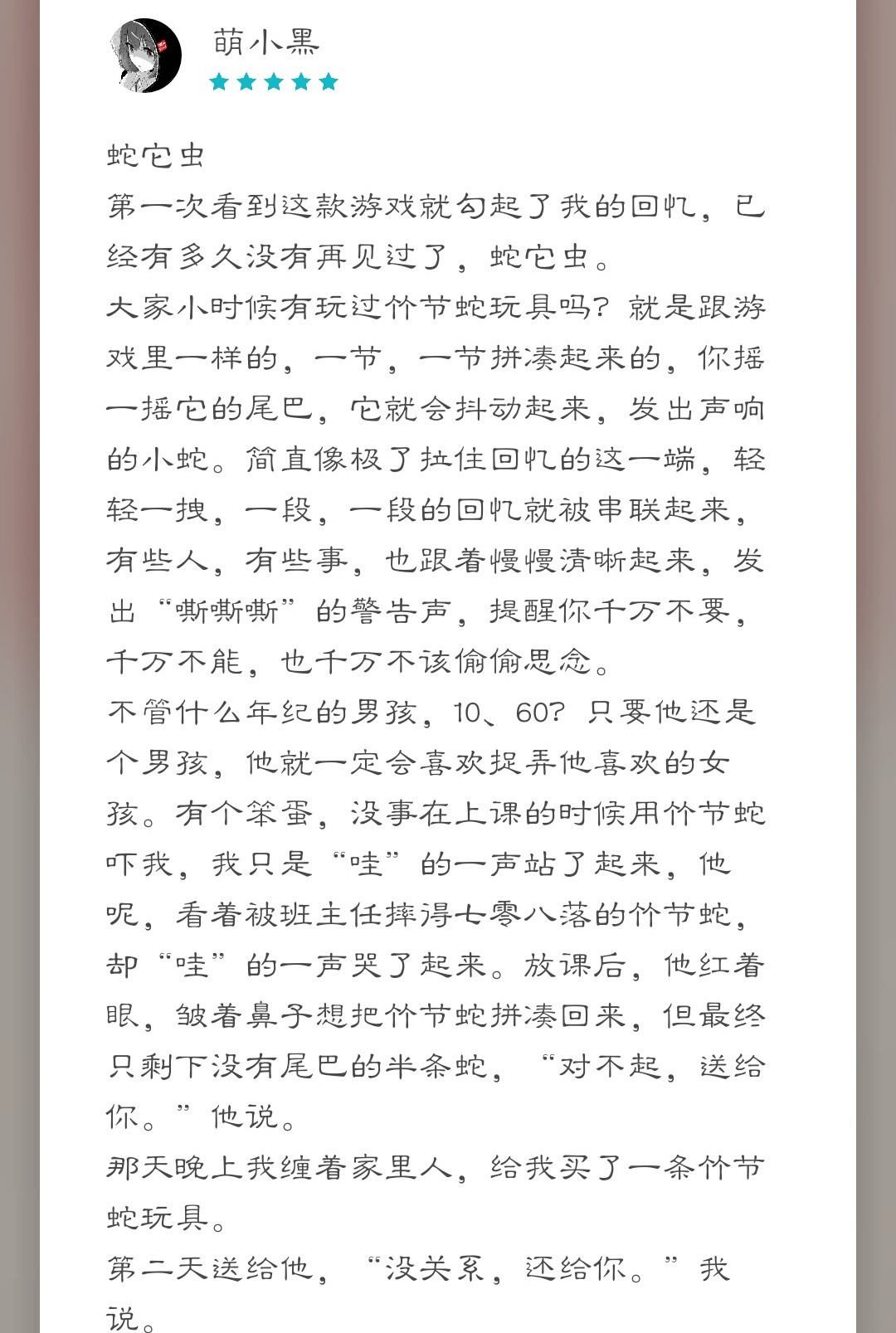 萌小黑

蛇它虫
第一次看到这款游戏就勾起了我的回忆，已经有多久没有再见过了，蛇它虫。
大家小时候有玩过竹节蛇玩具吗？就是跟游戏里一样的，一节，一节拼凑起来的，你摇一摇它的尾巴，它就会抖动起来，发出声响的小蛇。简直像极了拉住回忆的这一端，轻轻一拽，一段，一段的回忆就被串联起来，有些人，有些事，也跟着慢慢清晰起来，发出“嘶嘶嘶”的警告声，提醒你千万不要，千万不能，也千万不该偷偷思念。
不管什么年纪的男孩，10、60？只要他还是个男孩，他就一定会喜欢捉弄他喜欢的女孩。有个笨蛋，没事在上课的时候用竹节蛇吓我，我只是“哇”的一声站了起来，他呢，看着被班主任摔得七零八落的竹节蛇，却“哇”的一声哭了起来。放课后，他红着眼，皱着鼻子想把竹节蛇拼凑回来，但最终只剩下没有尾巴的半条蛇，“对不起，送给你。”他说。
那天晚上我缠着家里人，给我买了一条竹节蛇玩具。
第二天送给他，“没关系，还给你。”我说。